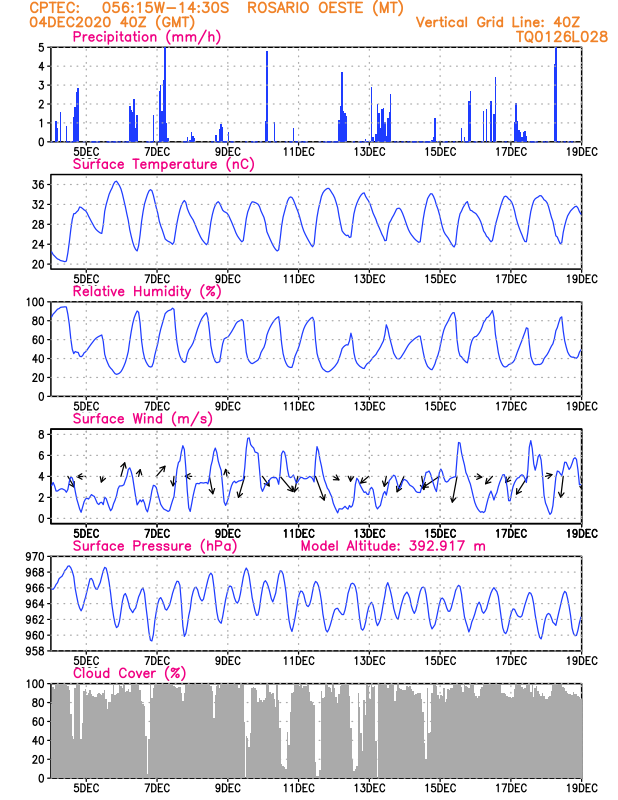 CPTEC: 056:15W-14:30S ROSARIO OESTE (MT)
04DEC2020 40Z (GMT)
Vertical Grid Line: 40Z
TQ0126L028

Precipitation (mm/h)
5
4
3
2
1
0
5DEC 7DEC 9DEC 11DEC 13DEC 15DEC 17DEC 19DEC

Surface Temperature (nC)
36
32
28
24
20
5DEC 7DEC 9DEC 11DEC 13DEC 15DEC 17DEC 19DEC

Relative Humidity (%)
100
80
60
40
20
0
5DEC 7DEC 9DEC 11DEC 13DEC 15DEC 17DEC 19DEC

Surface Wind (m/s)
8
6
4
2
0
5DEC 7DEC 9DEC 11DEC 13DEC 15DEC 17DEC 19DEC

Surface Pressure (hPa)
Model Altitude: 392.917 m
970
968
966
964
962
960
958
5DEC 7DEC 9DEC 11DEC 13DEC 15DEC 17DEC 19DEC

Cloud Cover (%)
100
80
60
40
20
0
5DEC 7DEC 9DEC 11DEC 13DEC 15DEC 17DEC 19DEC